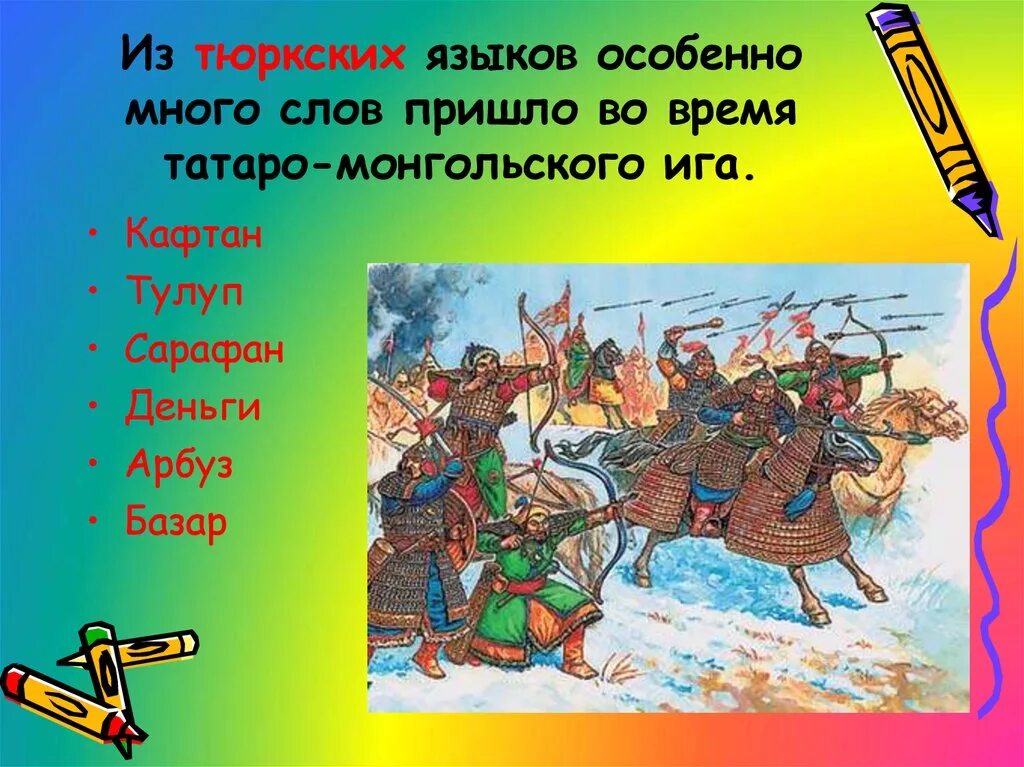 Из тюркских языков особенно много слов пришло во время татаро-монгольского ига.

• Кафтан
• Тулуп
• Сарафан
• Деньги
• Арбуз
• Базар